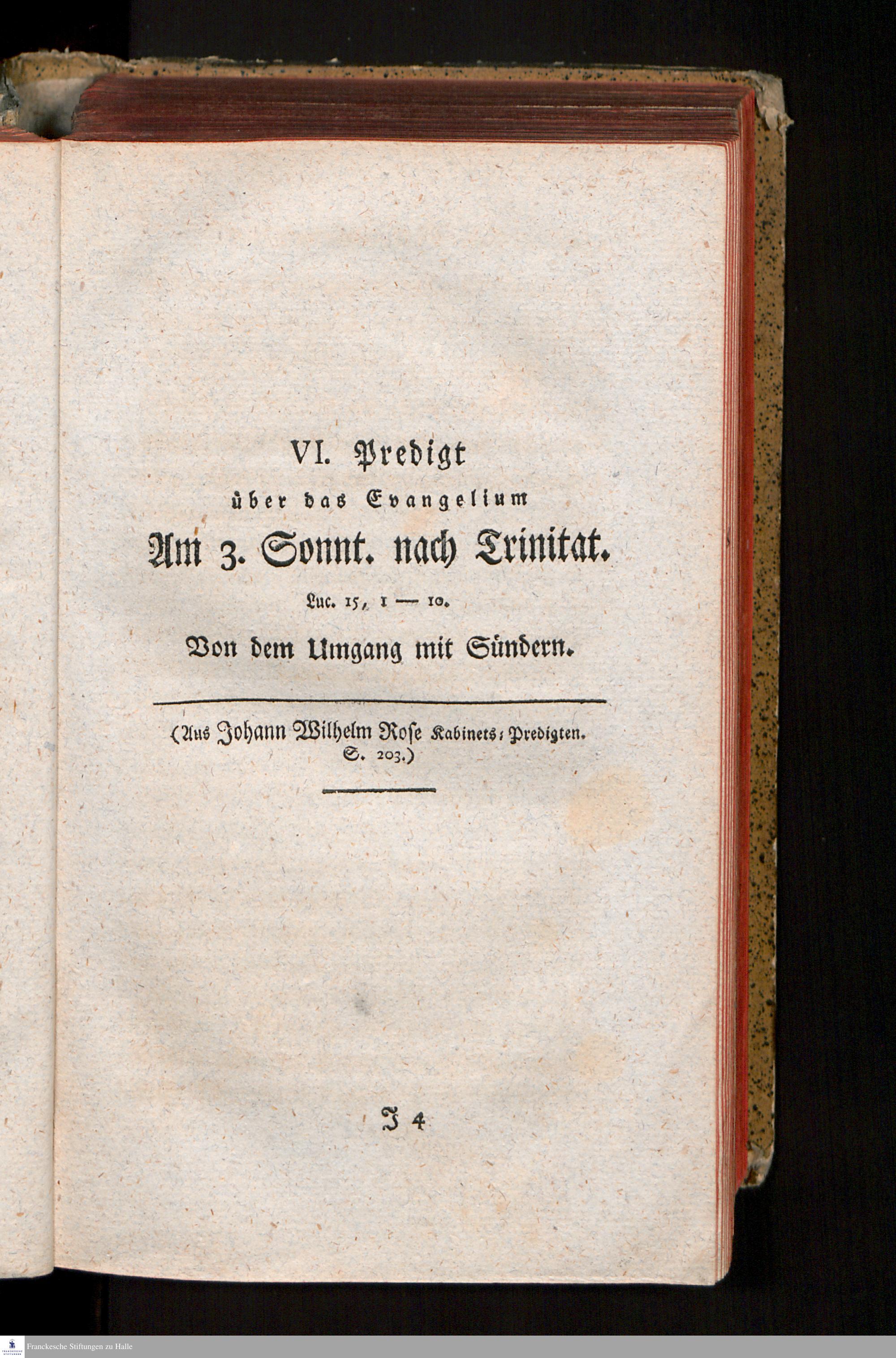 VI. Predigt

über das Evangelium

Am 3. Sonnt. nach Trinitat.

Luc. 15, 1 — 10.

Von dem Umgang mit Sündern.

(Aus Johann Wilhelm Rose Kabinets-Predigten. S. 203.)

J 4

Franckesche Stiftungen zu Halle